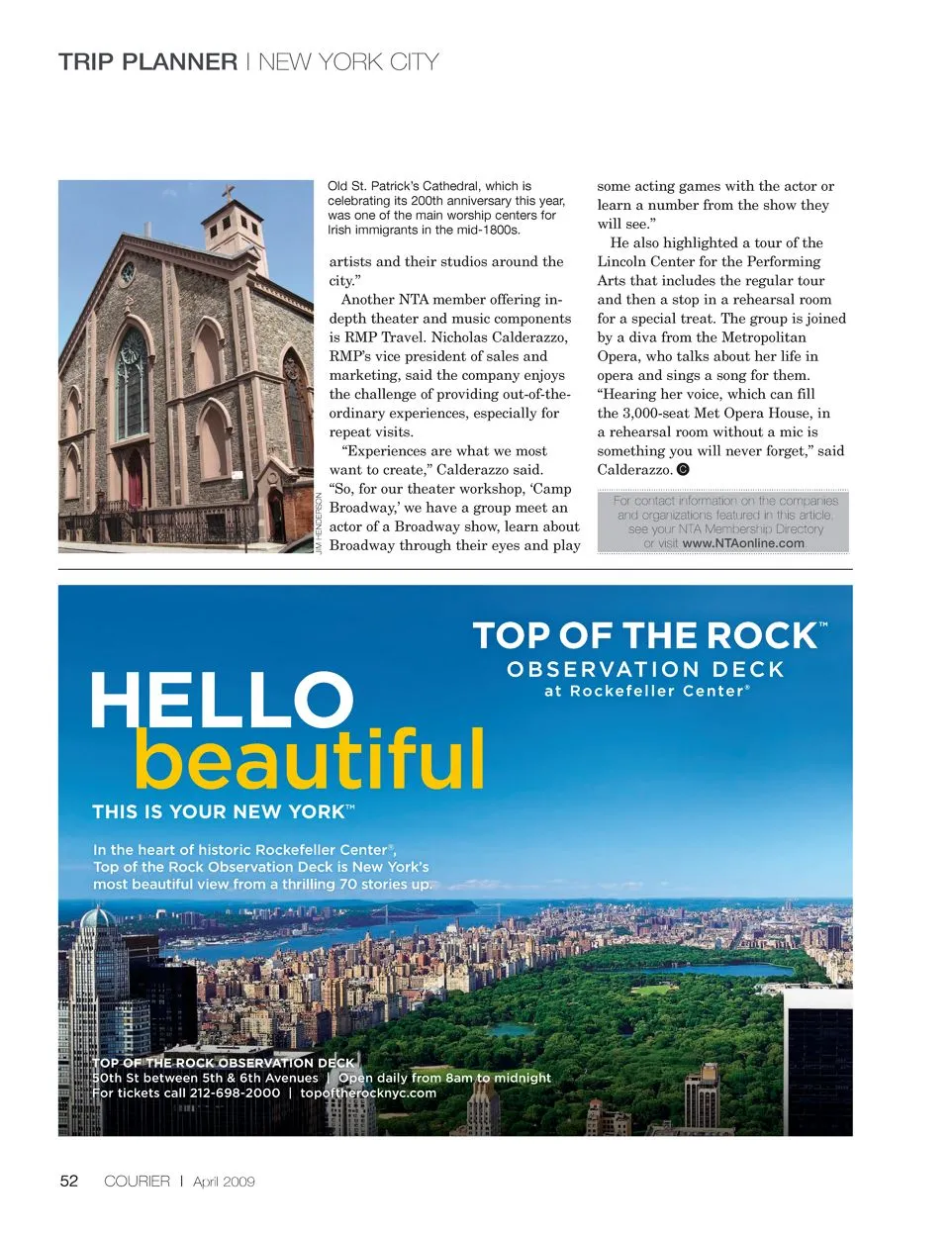 TRIP PLANNER | NEW YORK CITY

JIM HENDERSON

Old St. Patrick's Cathedral, which is celebrating its 200th anniversary this year, was one of the main worship centers for Irish immigrants in the mid-1800s.

artists and their studios around the city."

Another NTA member offering in-depth theater and music components is RMP Travel. Nicholas Calderazzo, RMP's vice president of sales and marketing, said the company enjoys the challenge of providing out-of-the-ordinary experiences, especially for repeat visits.

"Experiences are what we most want to create," Calderazzo said. "So, for our theater workshop, 'Camp Broadway,' we have a group meet an actor of a Broadway show, learn about Broadway through their eyes and play some acting games with the actor or learn a number from the show they will see."

He also highlighted a tour of the Lincoln Center for the Performing Arts that includes the regular tour and then a stop in a rehearsal room for a special treat. The group is joined by a diva from the Metropolitan Opera, who talks about her life in opera and sings a song for them. "Hearing her voice, which can fill the 3,000-seat Met Opera House, in a rehearsal room without a mic is something you will never forget," said Calderazzo. C

For contact information on the companies and organizations featured in this article, see your NTA Membership Directory or visit www.NTAonline.com.

TOP OF THE ROCK™
OBSERVATION DECK
at Rockefeller Center®

HELLO beautiful

THIS IS YOUR NEW YORK™

In the heart of historic Rockefeller Center®, Top of the Rock Observation Deck is New York's most beautiful view from a thrilling 70 stories up.

TOP OF THE ROCK OBSERVATION DECK
50th St between 5th & 6th Avenues | Open daily from 8am to midnight
For tickets call 212-698-2000 | topoftherocknyc.com

52 COURIER | April 2009